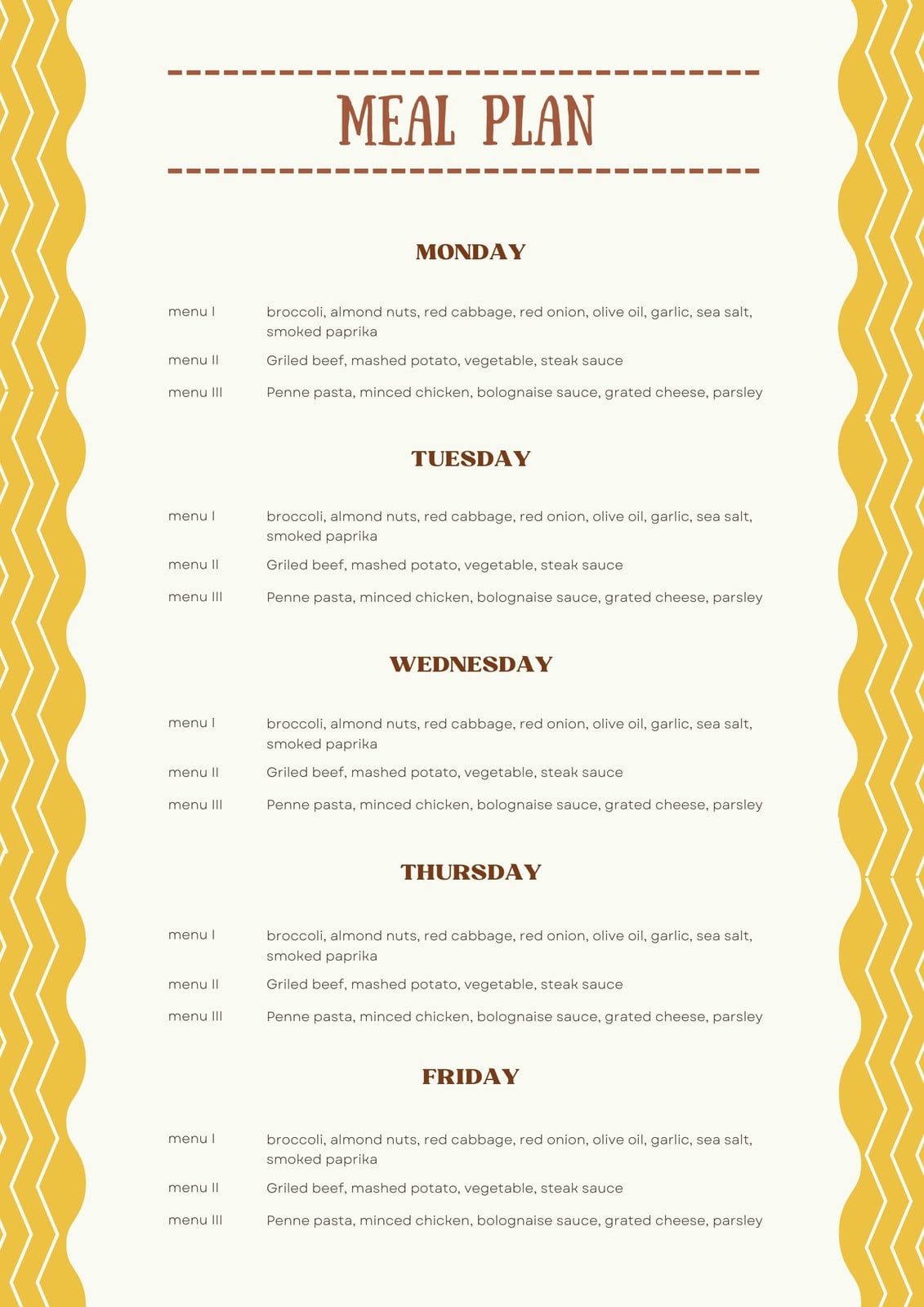 MEAL PLAN

MONDAY

menu I broccoli, almond nuts, red cabbage, red onion, olive oil, garlic, sea salt, smoked paprika

menu II Griled beef, mashed potato, vegetable, steak sauce

menu III Penne pasta, minced chicken, bolognaise sauce, grated cheese, parsley

TUESDAY

menu I broccoli, almond nuts, red cabbage, red onion, olive oil, garlic, sea salt, smoked paprika

menu II Griled beef, mashed potato, vegetable, steak sauce

menu III Penne pasta, minced chicken, bolognaise sauce, grated cheese, parsley

WEDNESDAY

menu I broccoli, almond nuts, red cabbage, red onion, olive oil, garlic, sea salt, smoked paprika

menu II Griled beef, mashed potato, vegetable, steak sauce

menu III Penne pasta, minced chicken, bolognaise sauce, grated cheese, parsley

THURSDAY

menu I broccoli, almond nuts, red cabbage, red onion, olive oil, garlic, sea salt, smoked paprika

menu II Griled beef, mashed potato, vegetable, steak sauce

menu III Penne pasta, minced chicken, bolognaise sauce, grated cheese, parsley

FRIDAY

menu I broccoli, almond nuts, red cabbage, red onion, olive oil, garlic, sea salt, smoked paprika

menu II Griled beef, mashed potato, vegetable, steak sauce

menu III Penne pasta, minced chicken, bolognaise sauce, grated cheese, parsley